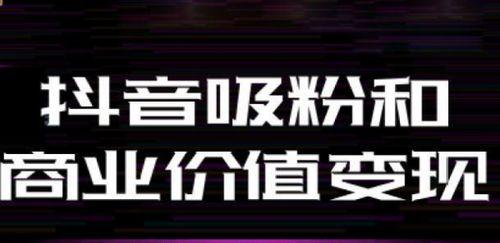 抖音吸粉和
商业价值变现